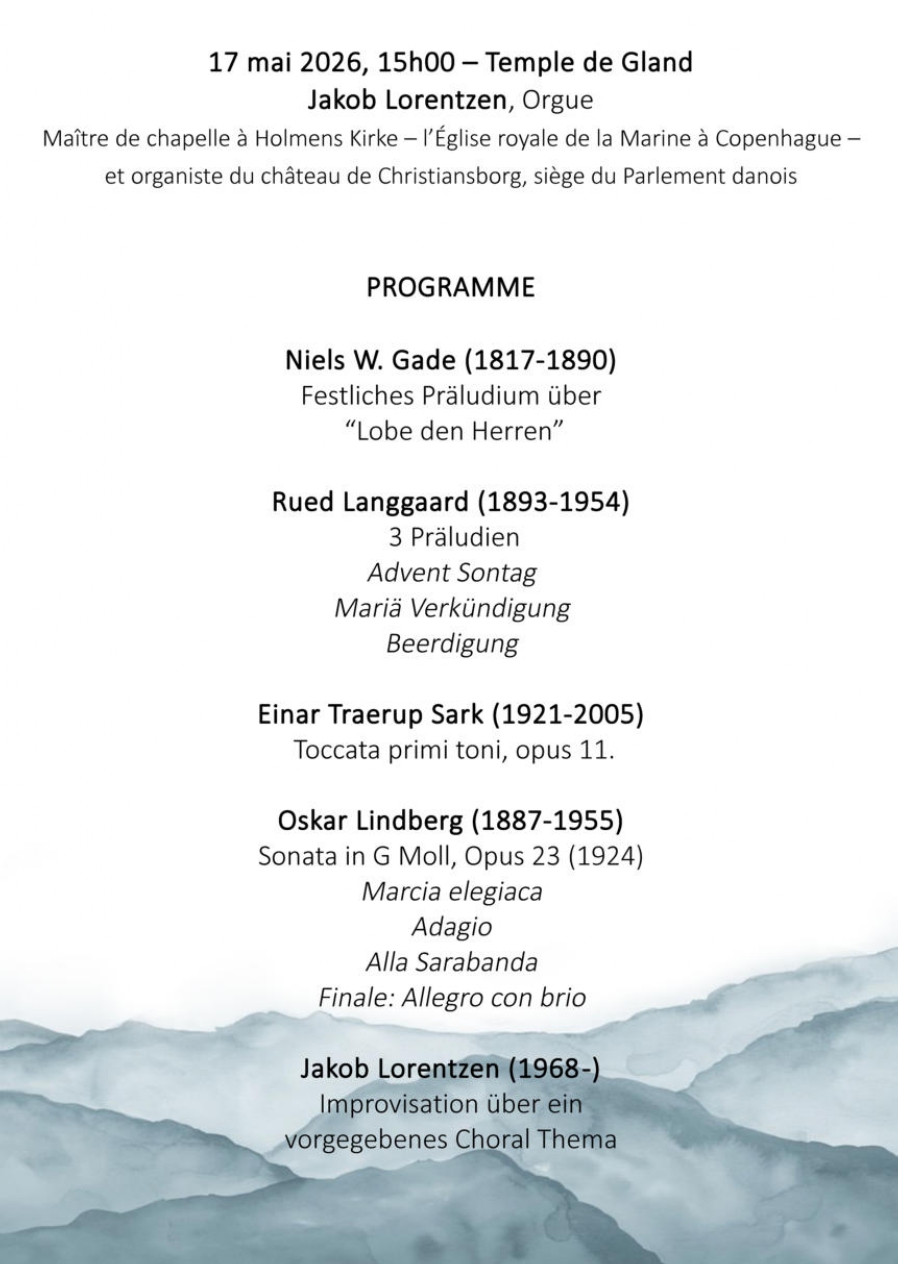 17 mai 2026, 15h00 – Temple de Gland
Jakob Lorentzen, Orgue
Maître de chapelle à Holmens Kirke – l'Église royale de la Marine à Copenhague – et organiste du château de Christiansborg, siège du Parlement danois

PROGRAMME

Niels W. Gade (1817-1890)
Festliches Präludium über
"Lobe den Herren"

Rued Langgaard (1893-1954)
3 Präludien
Advent Sontag
Mariä Verkündigung
Beerdigung

Einar Traerup Sark (1921-2005)
Toccata primi toni, opus 11.

Oskar Lindberg (1887-1955)
Sonata in G Moll, Opus 23 (1924)
Marcia elegiaca
Adagio
Alla Sarabanda
Finale: Allegro con brio

Jakob Lorentzen (1968-)
Improvisation über ein
vorgegebenes Choral Thema